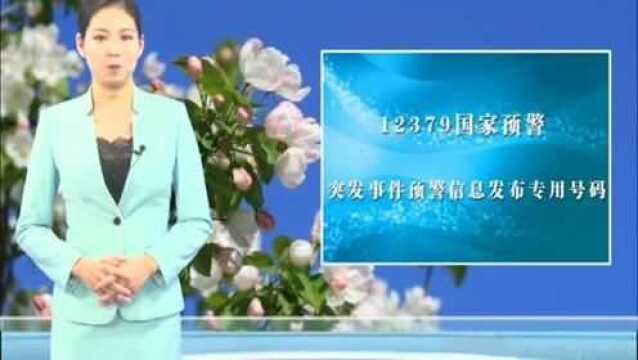 12379国家预警

突发事件预警信息发布专用号码